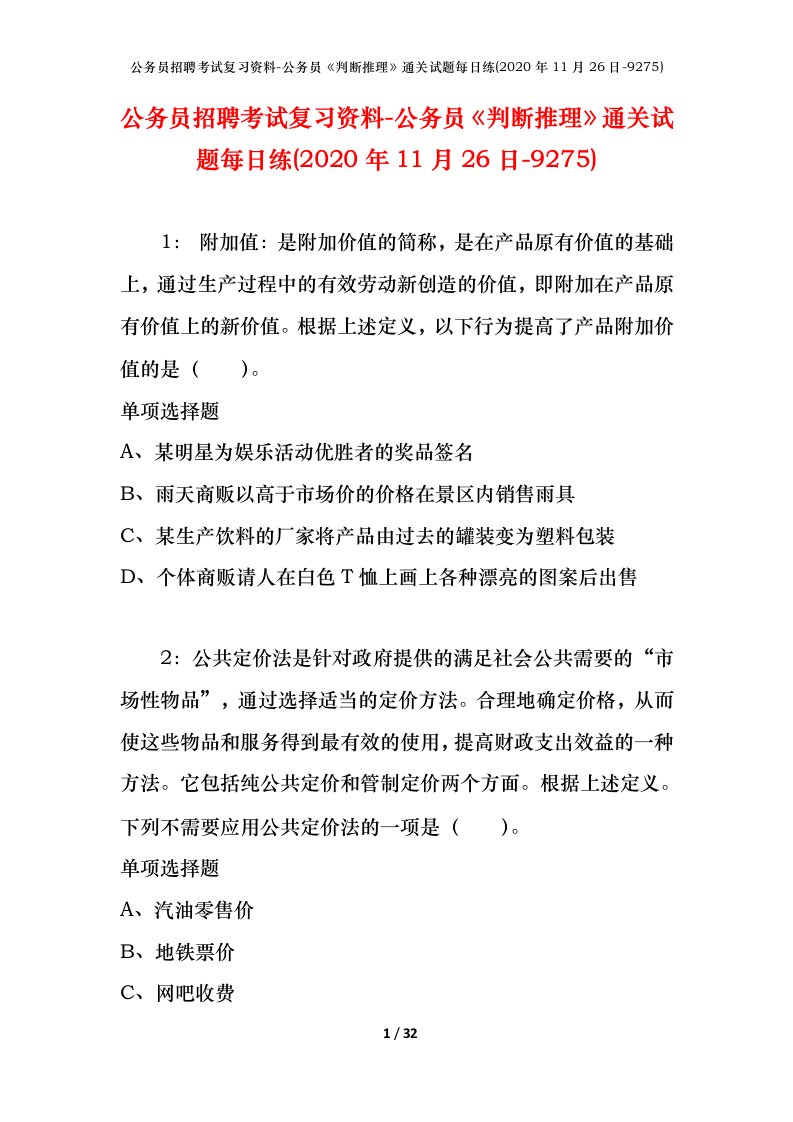 公务员招聘考试复习资料-公务员《判断推理》通关试题每日练(2020 年 11 月 26 日-9275)

公务员招聘考试复习资料-公务员《判断推理》通关试题每日练(2020 年 11 月 26 日-9275)

1： 附加值：是附加价值的简称，是在产品原有价值的基础上，通过生产过程中的有效劳动新创造的价值，即附加在产品原有价值上的新价值。根据上述定义，以下行为提高了产品附加价值的是（ ）。

单项选择题

A、某明星为娱乐活动优胜者的奖品签名

B、雨天商贩以高于市场价的价格在景区内销售雨具

C、某生产饮料的厂家将产品由过去的罐装变为塑料包装

D、个体商贩请人在白色 T 恤上画上各种漂亮的图案后出售

2：公共定价法是针对政府提供的满足社会公共需要的“市场性物品”，通过选择适当的定价方法。合理地确定价格，从而使这些物品和服务得到最有效的使用，提高财政支出效益的一种方法。它包括纯公共定价和管制定价两个方面。根据上述定义。下列不需要应用公共定价法的一项是（ ）。

单项选择题

A、汽油零售价

B、地铁票价

C、网吧收费

1 / 32